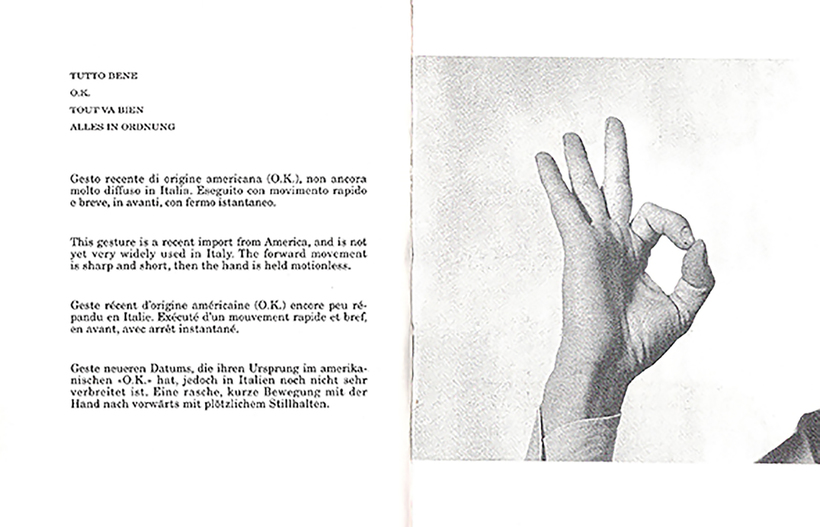 TUTTO BENE
O.K.
TOUT VA BIEN
ALLES IN ORDNUNG

Gesto recente di origine americana (O.K.), non ancora molto diffuso in Italia. Eseguito con movimento rapido e breve, in avanti, con fermo istantaneo.

This gesture is a recent import from America, and is not yet very widely used in Italy. The forward movement is sharp and short, then the hand is held motionless.

Geste récent d'origine américaine (O.K.) encore peu répandu en Italie. Exécuté d'un mouvement rapide et bref, en avant, avec arrêt instantané.

Geste neueren Datums, die ihren Ursprung im amerikanischen «O.K.» hat, jedoch in Italien noch nicht sehr verbreitet ist. Eine rasche, kurze Bewegung mit der Hand nach vorwärts mit plötzlichem Stillhalten.